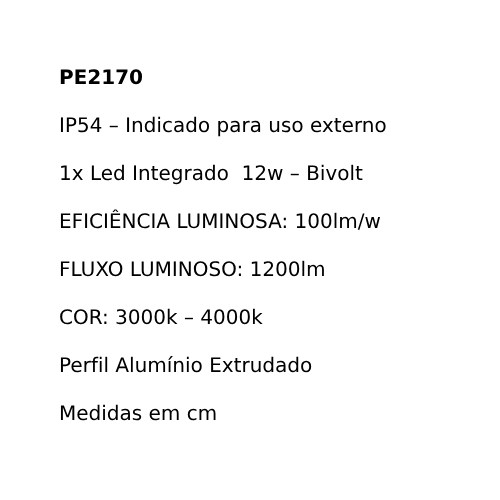 PE2170

IP54 – Indicado para uso externo

1x Led Integrado 12w – Bivolt

EFICIÊNCIA LUMINOSA: 100lm/w

FLUXO LUMINOSO: 1200lm

COR: 3000k – 4000k

Perfil Alumínio Extrudado

Medidas em cm